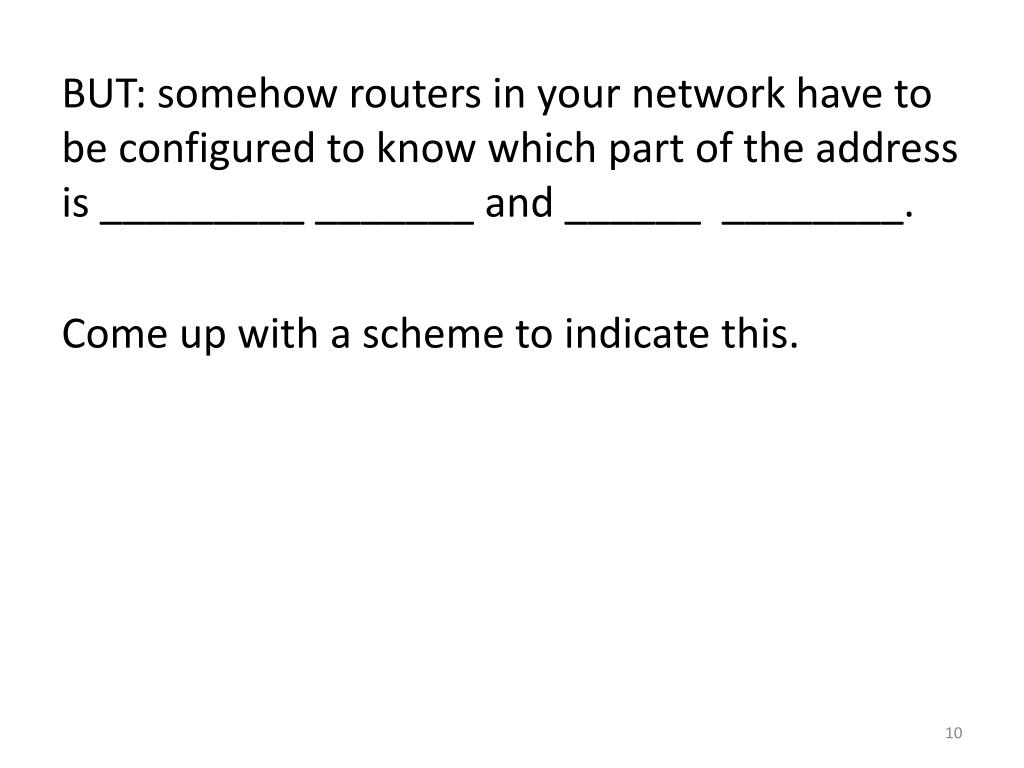 BUT: somehow routers in your network have to be configured to know which part of the address is _________ _______ and ______ ________.

Come up with a scheme to indicate this.

10